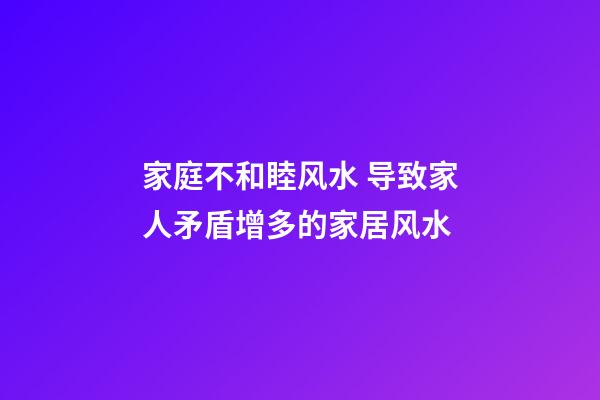 家庭不和睦风水 导致家人矛盾增多的家居风水